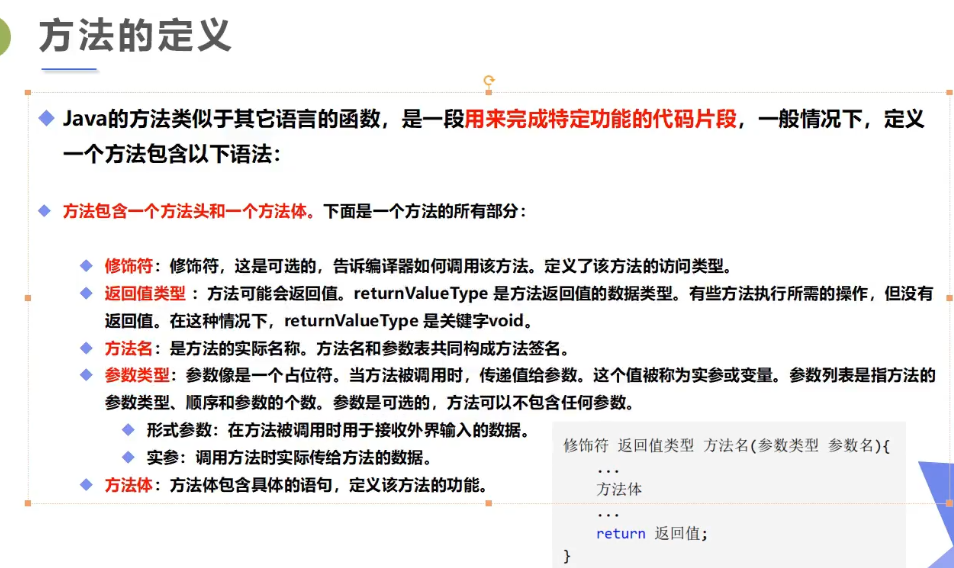 方法的定义

Java的方法类似于其它语言的函数，是一段用来完成特定功能的代码片段，一般情况下，定义一个方法包含以下语法：

方法包含一个方法头和一个方法体。下面是一个方法的所有部分：

修饰符：修饰符，这是可选的，告诉编译器如何调用该方法。定义了该方法的访问类型。
返回值类型：方法可能会返回值。returnValueType 是方法返回值的数据类型。有些方法执行所需的操作，但没有返回值。在这种情况下，returnValueType 是关键字void。
方法名：是方法的实际名称。方法名和参数表共同构成方法签名。
参数类型：参数像是一个占位符。当方法被调用时，传递值给参数。这个值被称为实参或变量。参数列表是指方法的参数类型、顺序和参数的个数。参数是可选的，方法可以不包含任何参数。
形式参数：在方法被调用时用于接收外界输入的数据。
实参：调用方法时实际传给方法的数据。
方法体：方法体包含具体的语句，定义该方法的功能。

修饰符 返回值类型 方法名(参数类型 参数名){
...
方法体
...
return 返回值;
}